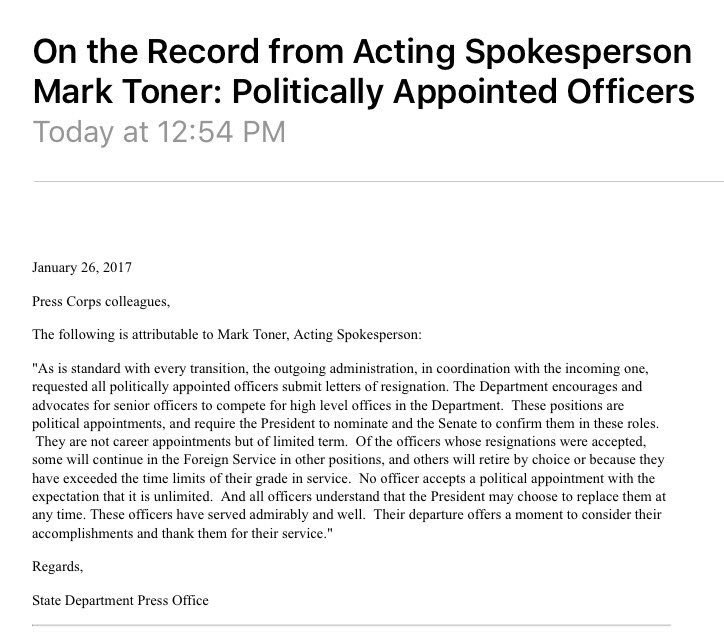 On the Record from Acting Spokesperson Mark Toner: Politically Appointed Officers
Today at 12:54 PM

January 26, 2017

Press Corps colleagues,

The following is attributable to Mark Toner, Acting Spokesperson:

"As is standard with every transition, the outgoing administration, in coordination with the incoming one, requested all politically appointed officers submit letters of resignation. The Department encourages and advocates for senior officers to compete for high level offices in the Department. These positions are political appointments, and require the President to nominate and the Senate to confirm them in these roles. They are not career appointments but of limited term. Of the officers whose resignations were accepted, some will continue in the Foreign Service in other positions, and others will retire by choice or because they have exceeded the time limits of their grade in service. No officer accepts a political appointment with the expectation that it is unlimited. And all officers understand that the President may choose to replace them at any time. These officers have served admirably and well. Their departure offers a moment to consider their accomplishments and thank them for their service."

Regards,

State Department Press Office